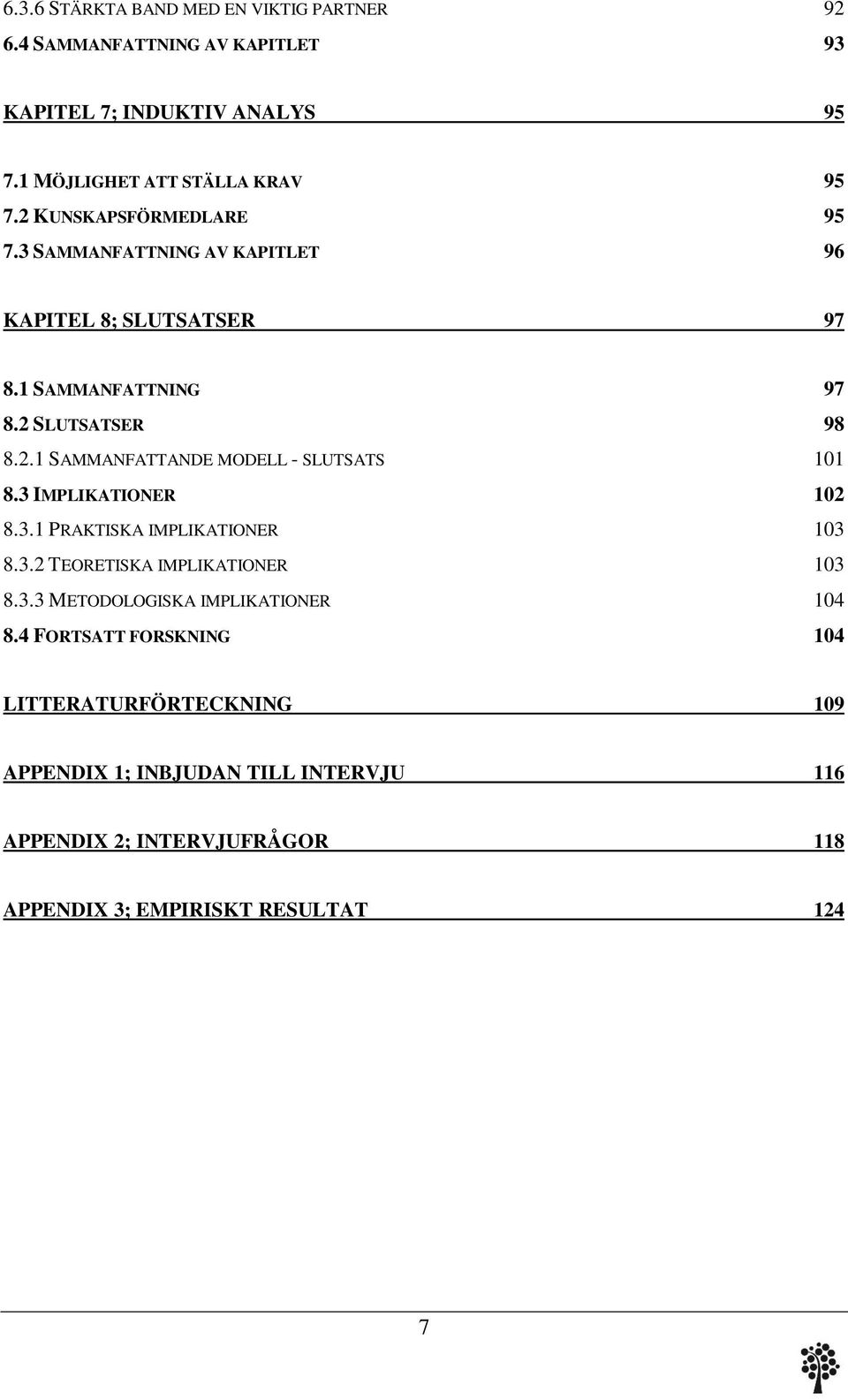 6.3.6 STÄRKTA BAND MED EN VIKTIG PARTNER 92
6.4 SAMMANFATTNING AV KAPITLET 93

KAPITEL 7; INDUKTIV ANALYS 95

7.1 MÖJLIGHET ATT STÄLLA KRAV 95
7.2 KUNSKAPSFÖRMEDLARE 95
7.3 SAMMANFATTNING AV KAPITLET 96

KAPITEL 8; SLUTSATSER 97

8.1 SAMMANFATTNING 97
8.2 SLUTSATSER 98
8.2.1 SAMMANFATTANDE MODELL - SLUTSATS 101
8.3 IMPLIKATIONER 102
8.3.1 PRAKTISKA IMPLIKATIONER 103
8.3.2 TEORETISKA IMPLIKATIONER 103
8.3.3 METODOLOGISKA IMPLIKATIONER 104
8.4 FORTSATT FORSKNING 104

LITTERATURFÖRTECKNING 109

APPENDIX 1; INBJUDAN TILL INTERVJU 116

APPENDIX 2; INTERVJUFRÅGOR 118

APPENDIX 3; EMPIRISKT RESULTAT 124

7